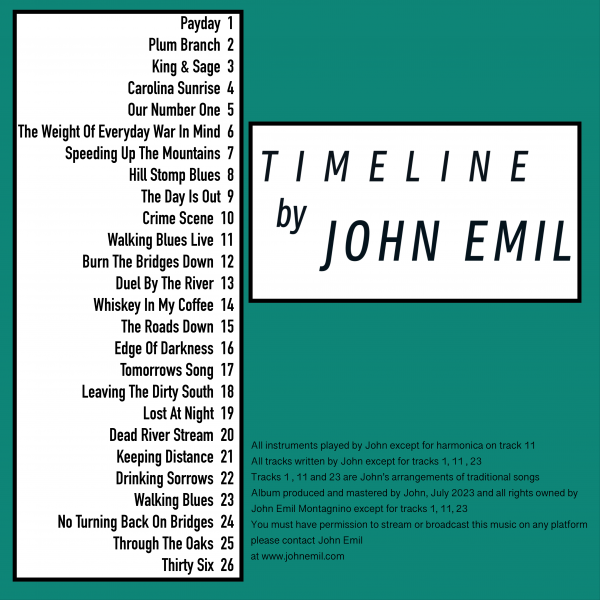 Payday 1
Plum Branch 2
King & Sage 3
Carolina Sunrise 4
Our Number One 5
The Weight Of Everyday War In Mind 6
Speeding Up The Mountains 7
Hill Stomp Blues 8
The Day Is Out 9
Crime Scene 10
Walking Blues Live 11
Burn The Bridges Down 12
Duel By The River 13
Whiskey In My Coffee 14
The Roads Down 15
Edge Of Darkness 16
Tomorrows Song 17
Leaving The Dirty South 18
Lost At Night 19
Dead River Stream 20
Keeping Distance 21
Drinking Sorrows 22
Walking Blues 23
No Turning Back On Bridges 24
Through The Oaks 25
Thirty Six 26

TIMELINE
by
JOHN EMIL

All instruments played by John except for harmonica on track 11
All tracks written by John except for tracks 1, 11 , 23
Tracks 1 , 11 and 23 are John's arrangements of traditional songs
Album produced and mastered by John, July 2023 and all rights owned by John Emil Montagnino except for tracks 1, 11, 23
You must have permission to stream or broadcast this music on any platform please contact John Emil
at www.johnemil.com